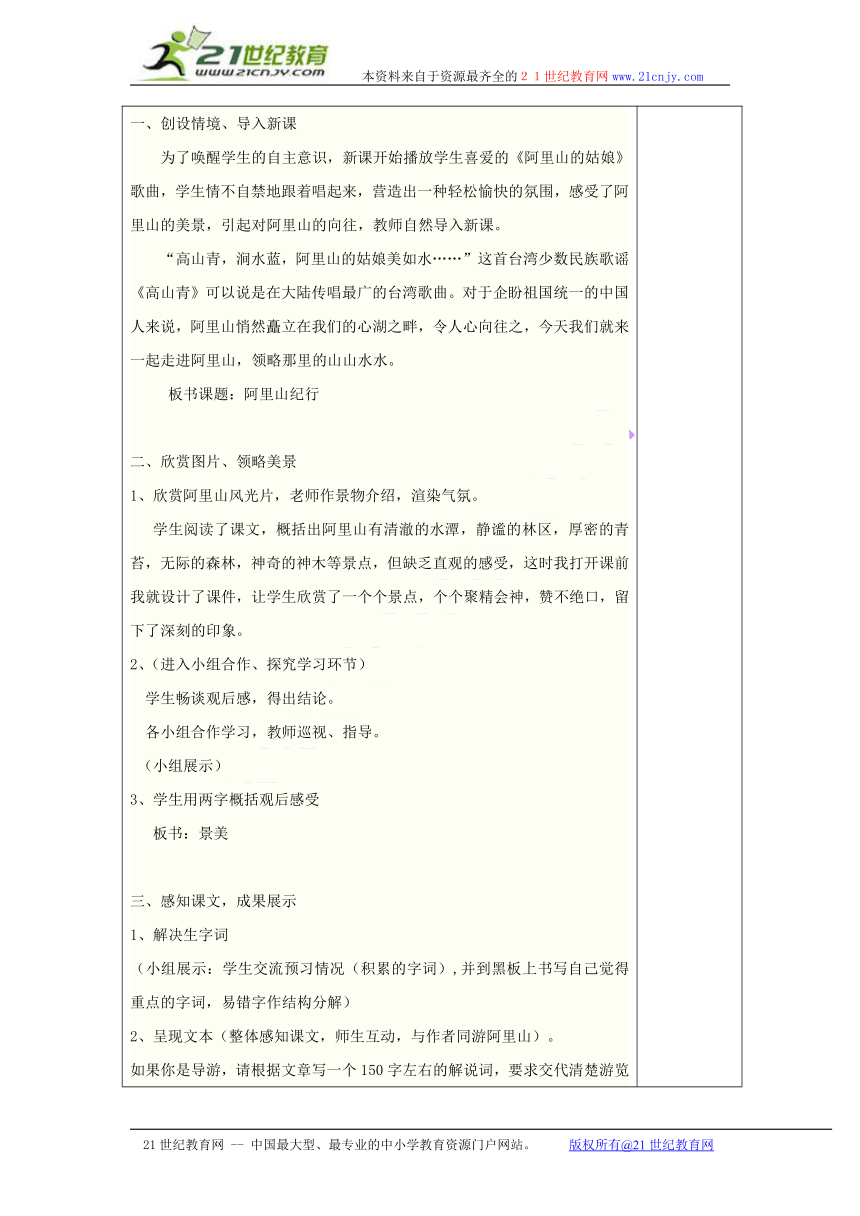 21世纪教育
www.21cnjy.com
本资料来自于资源最齐全的２１世纪教育网www.21cnjy.com

一、创设情境、导入新课

为了唤醒学生的自主意识，新课开始播放学生喜爱的《阿里山的姑娘》歌曲，学生情不自禁地跟着唱起来，营造出一种轻松愉快的氛围，感受了阿里山的美景，引起对阿里山的向往，教师自然导入新课。

“高山青，涧水蓝，阿里山的姑娘美如水……”这首台湾少数民族歌谣《高山青》可以说是在大陆传唱最广的台湾歌曲。对于企盼祖国统一的中国人来说，阿里山悄然矗立在我们的心湖之畔，令人心向往之，今天我们就来一起走进阿里山，领略那里的山山水水。

板书课题：阿里山纪行

二、欣赏图片、领略美景

1、欣赏阿里山风光片，老师作景物介绍，渲染气氛。

学生阅读了课文，概括出阿里山有清澈的水潭，静谧的林区，厚密的青苔，无际的森林，神奇的神木等景点，但缺乏直观的感受，这时我打开课前我就设计了课件，让学生欣赏了一个个景点，个个聚精会神，赞不绝口，留下了深刻的印象。

2、(进入小组合作、探究学习环节）

学生畅谈观后感，得出结论。

各小组合作学习，教师巡视、指导。

（小组展示）

3、学生用两字概括观后感受

板书：景美

三、感知课文，成果展示

1、解决生字词

（小组展示：学生交流预习情况（积累的字词），并到黑板上书写自己觉得重点的字词，易错字作结构分解）

2、呈现文本（整体感知课文，师生互动，与作者同游阿里山）。

如果你是导游，请根据文章写一个150字左右的解说词，要求交代清楚游览

21世纪教育网 -- 中国最大型、最专业的中小学教育资源门户网站。 版权所有@21世纪教育网